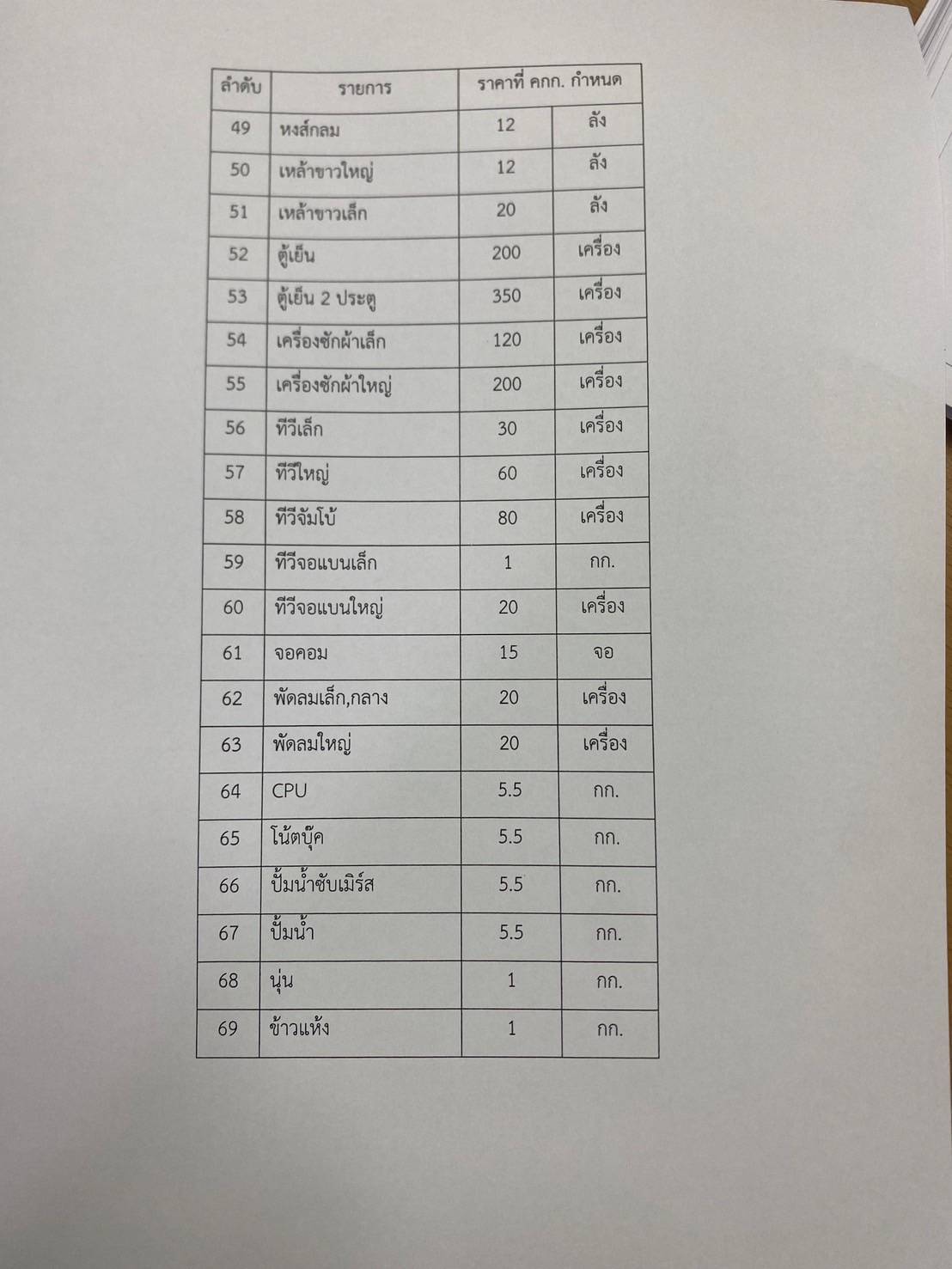 | ลำดับ | รายการ | ราคาที่ คกก. กำหนด | |
|---|---|---|---|
| 49 | หงส์กลม | 12 | ลัง |
| 50 | เหล้าขาวใหญ่ | 12 | ลัง |
| 51 | เหล้าขาวเล็ก | 20 | ลัง |
| 52 | ตู้เย็น | 200 | เครื่อง |
| 53 | ตู้เย็น 2 ประตู | 350 | เครื่อง |
| 54 | เครื่องซักผ้าเล็ก | 120 | เครื่อง |
| 55 | เครื่องซักผ้าใหญ่ | 200 | เครื่อง |
| 56 | ทีวีเล็ก | 30 | เครื่อง |
| 57 | ทีวีใหญ่ | 60 | เครื่อง |
| 58 | ทีวีจัมโบ้ | 80 | เครื่อง |
| 59 | ทีวีจอแบนเล็ก | 1 | กก. |
| 60 | ทีวีจอแบนใหญ่ | 20 | เครื่อง |
| 61 | จอคอม | 15 | จอ |
| 62 | พัดลมเล็ก,กลาง | 20 | เครื่อง |
| 63 | พัดลมใหญ่ | 20 | เครื่อง |
| 64 | CPU | 5.5 | กก. |
| 65 | โน้ตบุ๊ค | 5.5 | กก. |
| 66 | ปั้มน้ำซับเมิร์ส | 5.5 | กก. |
| 67 | ปั้มน้ำ | 5.5 | กก. |
| 68 | นุ่น | 1 | กก. |
| 69 | ข้าวแห้ง | 1 | กก. |